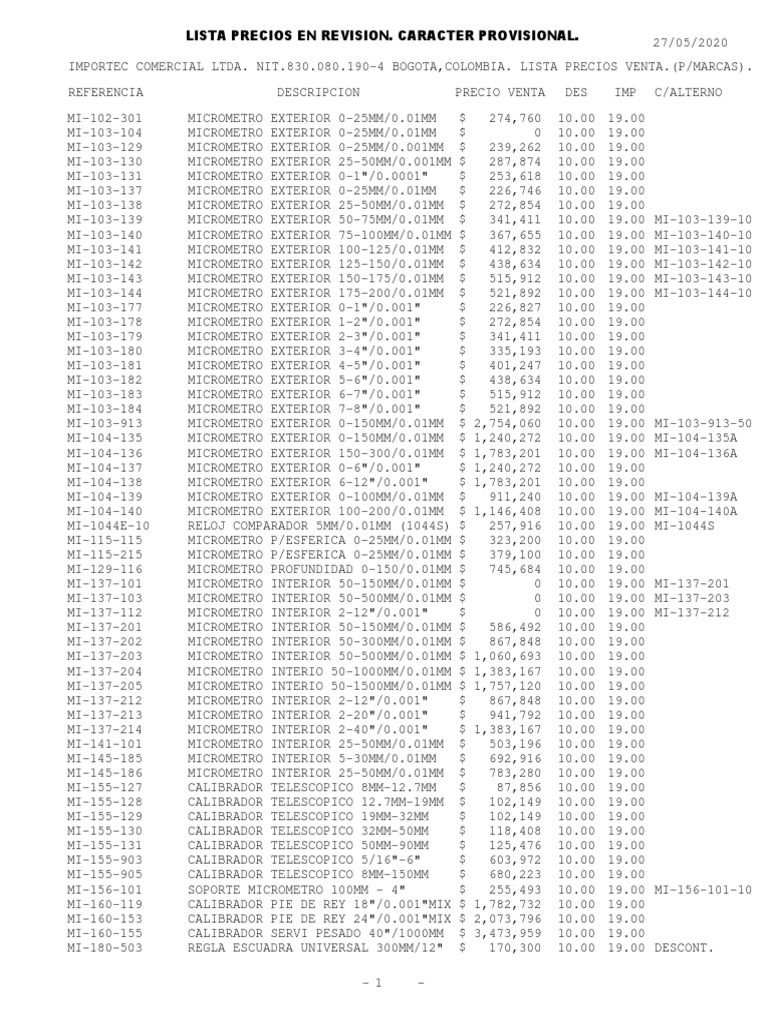 LISTA PRECIOS EN REVISION. CARACTER PROVISIONAL.

27/05/2020

IMPORTEC COMERCIAL LTDA. NIT.830.080.190-4 BOGOTA,COLOMBIA. LISTA PRECIOS VENTA.(P/MARCAS).

| REFERENCIA | DESCRIPCION | PRECIO VENTA | DES | IMP | C/ALTERNO |
|---|---|---|---|---|---|
| MI-102-301 | MICROMETRO EXTERIOR 0-25MM/0.01MM | $ 274,760 | 10.00 | 19.00 | |
| MI-103-104 | MICROMETRO EXTERIOR 0-25MM/0.01MM | $ 0 | 10.00 | 19.00 | |
| MI-103-129 | MICROMETRO EXTERIOR 0-25MM/0.001MM | $ 239,262 | 10.00 | 19.00 | |
| MI-103-130 | MICROMETRO EXTERIOR 25-50MM/0.001MM | $ 287,874 | 10.00 | 19.00 | |
| MI-103-131 | MICROMETRO EXTERIOR 0-1"/0.0001" | $ 253,618 | 10.00 | 19.00 | |
| MI-103-137 | MICROMETRO EXTERIOR 0-25MM/0.01MM | $ 226,746 | 10.00 | 19.00 | |
| MI-103-138 | MICROMETRO EXTERIOR 25-50MM/0.01MM | $ 272,854 | 10.00 | 19.00 | |
| MI-103-139 | MICROMETRO EXTERIOR 50-75MM/0.01MM | $ 341,411 | 10.00 | 19.00 | MI-103-139-10 |
| MI-103-140 | MICROMETRO EXTERIOR 75-100MM/0.01MM | $ 367,655 | 10.00 | 19.00 | MI-103-140-10 |
| MI-103-141 | MICROMETRO EXTERIOR 100-125/0.01MM | $ 412,832 | 10.00 | 19.00 | MI-103-141-10 |
| MI-103-142 | MICROMETRO EXTERIOR 125-150/0.01MM | $ 438,634 | 10.00 | 19.00 | MI-103-142-10 |
| MI-103-143 | MICROMETRO EXTERIOR 150-175/0.01MM | $ 515,912 | 10.00 | 19.00 | MI-103-143-10 |
| MI-103-144 | MICROMETRO EXTERIOR 175-200/0.01MM | $ 521,892 | 10.00 | 19.00 | MI-103-144-10 |
| MI-103-177 | MICROMETRO EXTERIOR 0-1"/0.001" | $ 226,827 | 10.00 | 19.00 | |
| MI-103-178 | MICROMETRO EXTERIOR 1-2"/0.001" | $ 272,854 | 10.00 | 19.00 | |
| MI-103-179 | MICROMETRO EXTERIOR 2-3"/0.001" | $ 341,411 | 10.00 | 19.00 | |
| MI-103-180 | MICROMETRO EXTERIOR 3-4"/0.001" | $ 335,193 | 10.00 | 19.00 | |
| MI-103-181 | MICROMETRO EXTERIOR 4-5"/0.001" | $ 401,247 | 10.00 | 19.00 | |
| MI-103-182 | MICROMETRO EXTERIOR 5-6"/0.001" | $ 438,634 | 10.00 | 19.00 | |
| MI-103-183 | MICROMETRO EXTERIOR 6-7"/0.001" | $ 515,912 | 10.00 | 19.00 | |
| MI-103-184 | MICROMETRO EXTERIOR 7-8"/0.001" | $ 521,892 | 10.00 | 19.00 | |
| MI-103-913 | MICROMETRO EXTERIOR 0-150MM/0.01MM | $ 2,754,060 | 10.00 | 19.00 | MI-103-913-50 |
| MI-104-135 | MICROMETRO EXTERIOR 0-150MM/0.01MM | $ 1,240,272 | 10.00 | 19.00 | MI-104-135A |
| MI-104-136 | MICROMETRO EXTERIOR 150-300/0.01MM | $ 1,783,201 | 10.00 | 19.00 | MI-104-136A |
| MI-104-137 | MICROMETRO EXTERIOR 0-6"/0.001" | $ 1,240,272 | 10.00 | 19.00 | |
| MI-104-138 | MICROMETRO EXTERIOR 6-12"/0.001" | $ 1,783,201 | 10.00 | 19.00 | |
| MI-104-139 | MICROMETRO EXTERIOR 0-100MM/0.01MM | $ 911,240 | 10.00 | 19.00 | MI-104-139A |
| MI-104-140 | MICROMETRO EXTERIOR 100-200/0.01MM | $ 1,146,408 | 10.00 | 19.00 | MI-104-140A |
| MI-1044E-10 | RELOJ COMPARADOR 5MM/0.01MM (1044S) | $ 257,916 | 10.00 | 19.00 | MI-1044S |
| MI-115-115 | MICROMETRO P/ESFERICA 0-25MM/0.01MM | $ 323,200 | 10.00 | 19.00 | |
| MI-115-215 | MICROMETRO P/ESFERICA 0-25MM/0.01MM | $ 379,100 | 10.00 | 19.00 | |
| MI-129-116 | MICROMETRO PROFUNDIDAD 0-150/0.01MM | $ 745,684 | 10.00 | 19.00 | |
| MI-137-101 | MICROMETRO INTERIOR 50-150MM/0.01MM | $ 0 | 10.00 | 19.00 | MI-137-201 |
| MI-137-103 | MICROMETRO INTERIOR 50-500MM/0.01MM | $ 0 | 10.00 | 19.00 | MI-137-203 |
| MI-137-112 | MICROMETRO INTERIOR 2-12"/0.001" | $ 0 | 10.00 | 19.00 | MI-137-212 |
| MI-137-201 | MICROMETRO INTERIOR 50-150MM/0.01MM | $ 586,492 | 10.00 | 19.00 | |
| MI-137-202 | MICROMETRO INTERIOR 50-300MM/0.01MM | $ 867,848 | 10.00 | 19.00 | |
| MI-137-203 | MICROMETRO INTERIOR 50-500MM/0.01MM | $ 1,060,693 | 10.00 | 19.00 | |
| MI-137-204 | MICROMETRO INTERIO 50-1000MM/0.01MM | $ 1,383,167 | 10.00 | 19.00 | |
| MI-137-205 | MICROMETRO INTERIO 50-1500MM/0.01MM | $ 1,757,120 | 10.00 | 19.00 | |
| MI-137-212 | MICROMETRO INTERIOR 2-12"/0.001" | $ 867,848 | 10.00 | 19.00 | |
| MI-137-213 | MICROMETRO INTERIOR 2-20"/0.001" | $ 941,792 | 10.00 | 19.00 | |
| MI-137-214 | MICROMETRO INTERIOR 2-40"/0.001" | $ 1,383,167 | 10.00 | 19.00 | |
| MI-141-101 | MICROMETRO INTERIOR 25-50MM/0.01MM | $ 503,196 | 10.00 | 19.00 | |
| MI-145-185 | MICROMETRO INTERIOR 5-30MM/0.01MM | $ 692,916 | 10.00 | 19.00 | |
| MI-145-186 | MICROMETRO INTERIOR 25-50MM/0.01MM | $ 783,280 | 10.00 | 19.00 | |
| MI-155-127 | CALIBRADOR TELESCOPICO 8MM-12.7MM | $ 87,856 | 10.00 | 19.00 | |
| MI-155-128 | CALIBRADOR TELESCOPICO 12.7MM-19MM | $ 102,149 | 10.00 | 19.00 | |
| MI-155-129 | CALIBRADOR TELESCOPICO 19MM-32MM | $ 102,149 | 10.00 | 19.00 | |
| MI-155-130 | CALIBRADOR TELESCOPICO 32MM-50MM | $ 118,408 | 10.00 | 19.00 | |
| MI-155-131 | CALIBRADOR TELESCOPICO 50MM-90MM | $ 125,476 | 10.00 | 19.00 | |
| MI-155-903 | CALIBRADOR TELESCOPICO 5/16"-6" | $ 603,972 | 10.00 | 19.00 | |
| MI-155-905 | CALIBRADOR TELESCOPICO 8MM-150MM | $ 680,223 | 10.00 | 19.00 | |
| MI-156-101 | SOPORTE MICROMETRO 100MM - 4" | $ 255,493 | 10.00 | 19.00 | MI-156-101-10 |
| MI-160-119 | CALIBRADOR PIE DE REY 18"/0.001"MIX | $ 1,782,732 | 10.00 | 19.00 | |
| MI-160-153 | CALIBRADOR PIE DE REY 24"/0.001"MIX | $ 2,073,796 | 10.00 | 19.00 | |
| MI-160-155 | CALIBRADOR SERVI PESADO 40"/1000MM | $ 3,473,959 | 10.00 | 19.00 | |
| MI-180-503 | REGLA ESCUADRA UNIVERSAL 300MM/12" | $ 170,300 | 10.00 | 19.00 | DESCONT. |

- 1 -